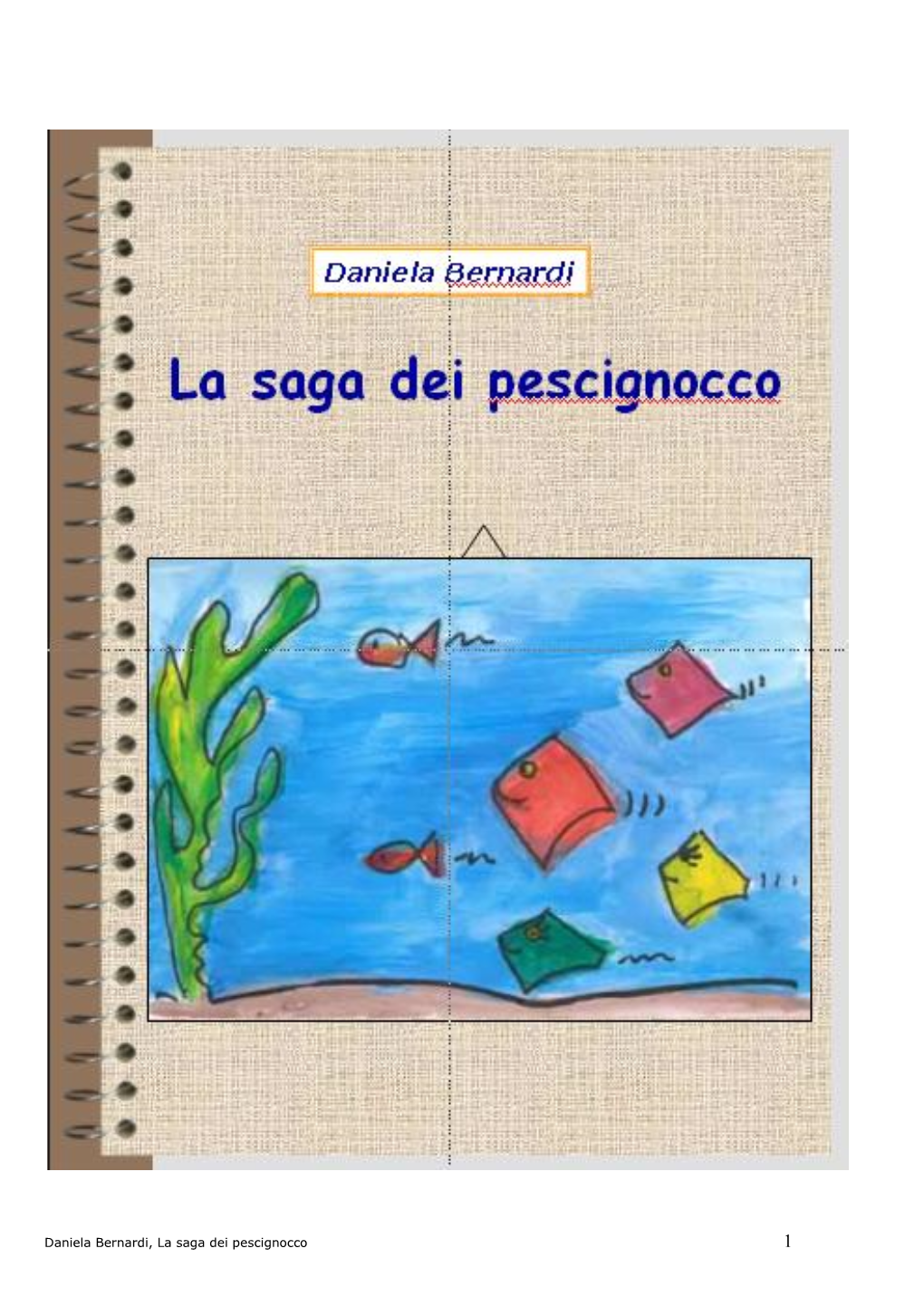 Daniela Bernardi

La saga dei pescignocco

Daniela Bernardi, La saga dei pescignocco 1